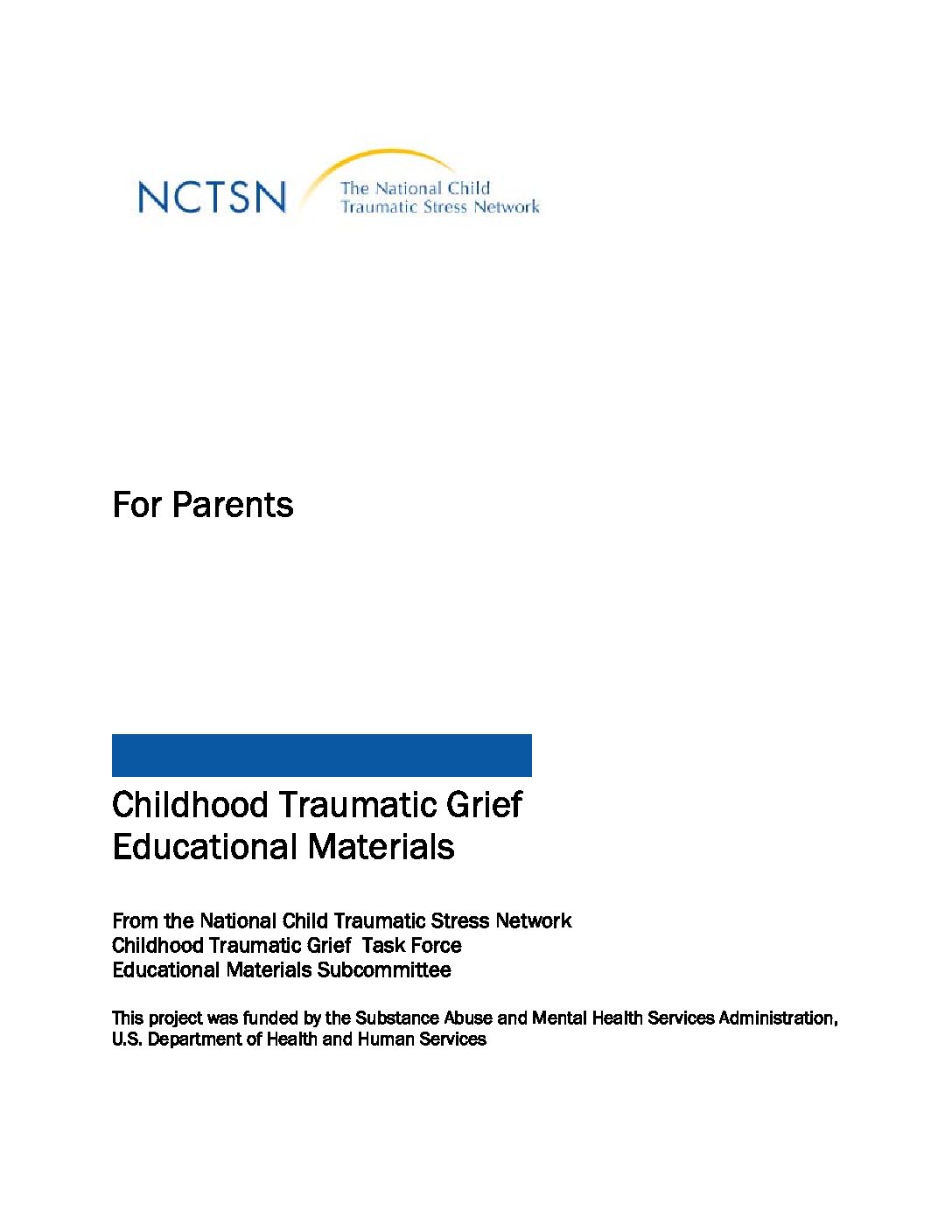 NCTSN The National Child Traumatic Stress Network

For Parents

Childhood Traumatic Grief
Educational Materials

From the National Child Traumatic Stress Network
Childhood Traumatic Grief Task Force
Educational Materials Subcommittee

This project was funded by the Substance Abuse and Mental Health Services Administration, U.S. Department of Health and Human Services